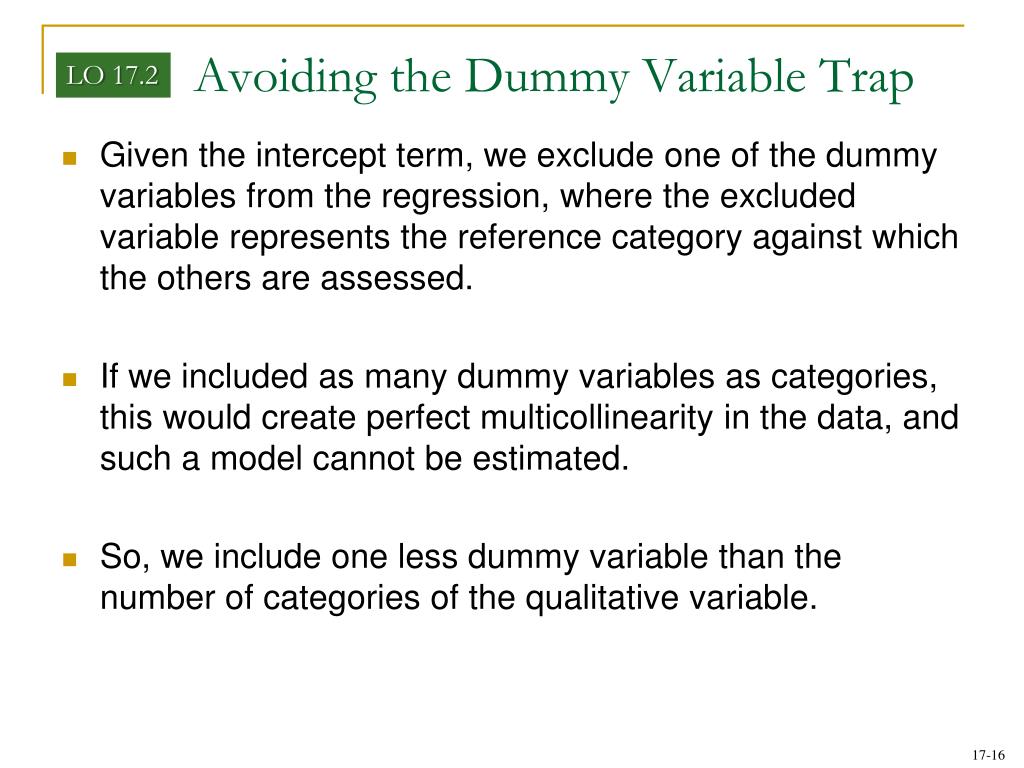 LO 17.2

Avoiding the Dummy Variable Trap

Given the intercept term, we exclude one of the dummy variables from the regression, where the excluded variable represents the reference category against which the others are assessed.

If we included as many dummy variables as categories, this would create perfect multicollinearity in the data, and such a model cannot be estimated.

So, we include one less dummy variable than the number of categories of the qualitative variable.

17-16